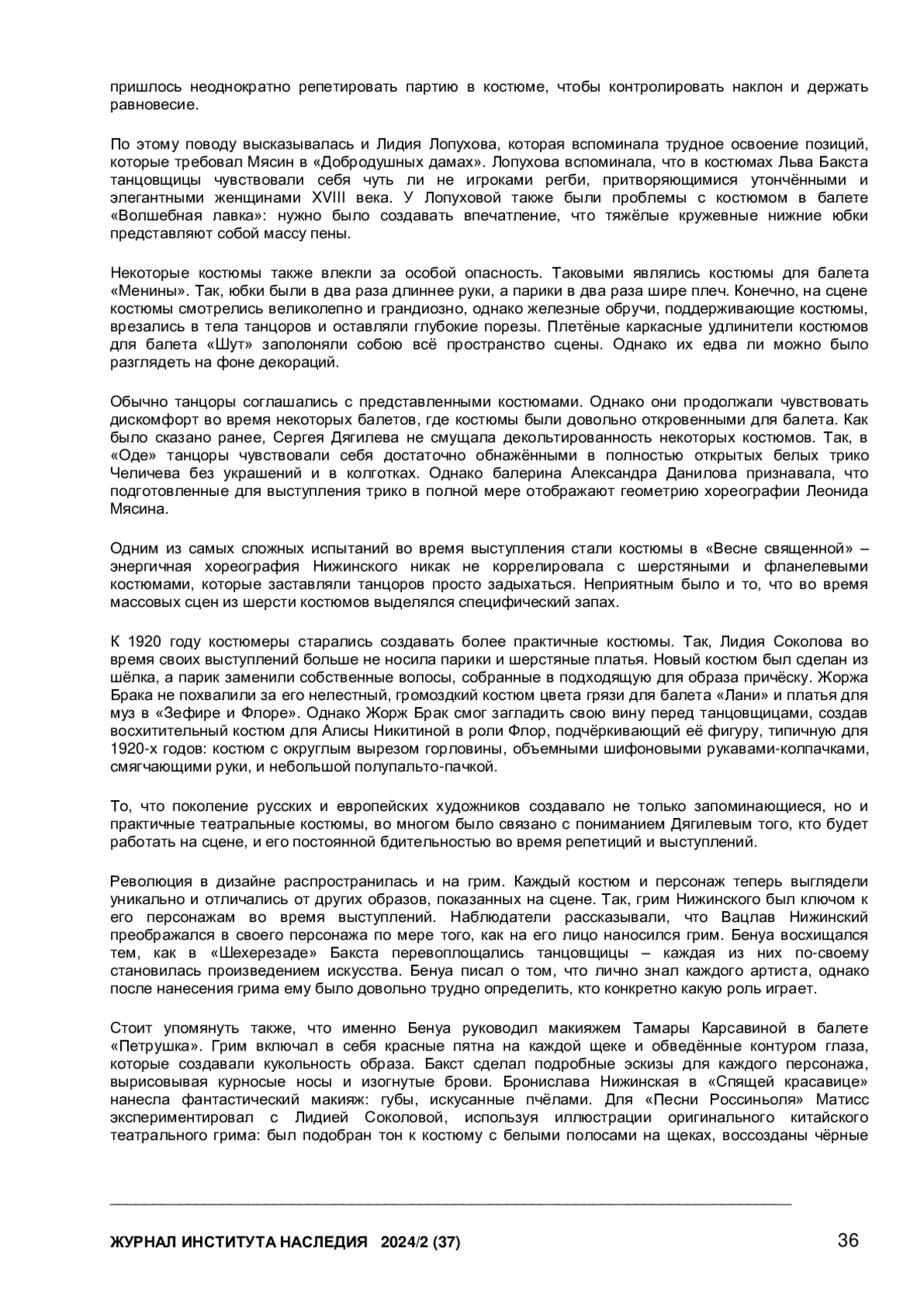 пришлось неоднократно репетировать партию в костюме, чтобы контролировать наклон и держать равновесие.

По этому поводу высказывалась и Лидия Лопухова, которая вспоминала трудное освоение позиций, которые требовал Мясин в «Добродушных дамах». Лопухова вспоминала, что в костюмах Льва Бакста танцовщицы чувствовали себя чуть ли не игроками регби, притворяющимися утончёнными и элегантными женщинами XVIII века. У Лопуховой также были проблемы с костюмом в балете «Волшебная лавка»: нужно было создавать впечатление, что тяжёлые кружевные нижние юбки представляют собой массу пены.

Некоторые костюмы также влекли за особой опасность. Таковыми являлись костюмы для балета «Менины». Так, юбки были в два раза длиннее руки, а парики в два раза шире плеч. Конечно, на сцене костюмы смотрелись великолепно и грандиозно, однако железные обручи, поддерживающие костюмы, врезались в тела танцоров и оставляли глубокие порезы. Плетёные каркасные удлинители костюмов для балета «Шут» заполоняли собою всё пространство сцены. Однако их едва ли можно было разглядеть на фоне декораций.

Обычно танцоры соглашались с представленными костюмами. Однако они продолжали чувствовать дискомфорт во время некоторых балетов, где костюмы были довольно откровенными для балета. Как было сказано ранее, Сергея Дягилева не смущала декольтированность некоторых костюмов. Так, в «Оде» танцоры чувствовали себя достаточно обнажёнными в полностью открытых белых трико Челичева без украшений и в колготках. Однако балерина Александра Данилова признавала, что подготовленные для выступления трико в полной мере отображают геометрию хореографии Леонида Мясина.

Одним из самых сложных испытаний во время выступления стали костюмы в «Весне священной» – энергичная хореография Нижинского никак не коррелировала с шерстяными и фланелевыми костюмами, которые заставляли танцоров просто задыхаться. Неприятным было и то, что во время массовых сцен из шерсти костюмов выделялся специфический запах.

К 1920 году костюмеры старались создавать более практичные костюмы. Так, Лидия Соколова во время своих выступлений больше не носила парики и шерстяные платья. Новый костюм был сделан из шёлка, а парик заменили собственные волосы, собранные в подходящую для образа причёску. Жоржа Брака не похвалили за его нелестный, громоздкий костюм цвета грязи для балета «Лани» и платья для муз в «Зефире и Флоре». Однако Жорж Брак смог загладить свою вину перед танцовщицами, создав восхитительный костюм для Алисы Никитиной в роли Флор, подчёркивающий её фигуру, типичную для 1920-х годов: костюм с округлым вырезом горловины, объемными шифоновыми рукавами-колпачками, смягчающими руки, и небольшой полупальто-пачкой.

То, что поколение русских и европейских художников создавало не только запоминающиеся, но и практичные театральные костюмы, во многом было связано с пониманием Дягилевым того, кто будет работать на сцене, и его постоянной бдительностью во время репетиций и выступлений.

Революция в дизайне распространилась и на грим. Каждый костюм и персонаж теперь выглядели уникально и отличались от других образов, показанных на сцене. Так, грим Нижинского был ключом к его персонажам во время выступлений. Наблюдатели рассказывали, что Вацлав Нижинский преображался в своего персонажа по мере того, как на его лицо наносился грим. Бенуа восхищался тем, как в «Шехерезаде» Бакста перевоплощались танцовщицы – каждая из них по-своему становилась произведением искусства. Бенуа писал о том, что лично знал каждого артиста, однако после нанесения грима ему было довольно трудно определить, кто конкретно какую роль играет.

Стоит упомянуть также, что именно Бенуа руководил макияжем Тамары Карсавиной в балете «Петрушка». Грим включал в себя красные пятна на каждой щеке и обведённые контуром глаза, которые создавали кукольность образа. Бакст сделал подробные эскизы для каждого персонажа, вырисовывая курносые носы и изогнутые брови. Бронислава Нижинская в «Спящей красавице» нанесла фантастический макияж: губы, искусанные пчёлами. Для «Песни Россиньоля» Матисс экспериментировал с Лидией Соколовой, используя иллюстрации оригинального китайского театрального грима: был подобран тон к костюму с белыми полосами на щеках, воссозданы чёрные

ЖУРНАЛ ИНСТИТУТА НАСЛЕДИЯ 2024/2 (37) 36